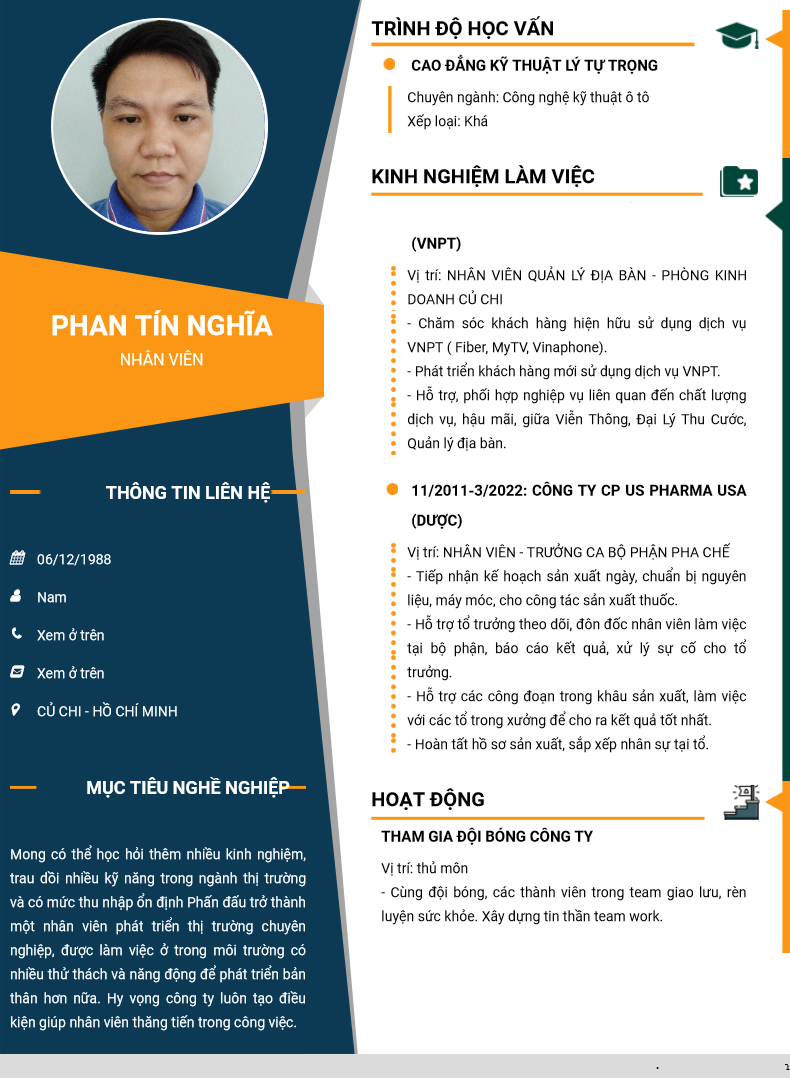 PHAN TÍN NGHĨA
NHÂN VIÊN

THÔNG TIN LIÊN HỆ

06/12/1988

Nam

Xem ở trên

Xem ở trên

CỦ CHI - HỒ CHÍ MINH

MỤC TIÊU NGHỀ NGHIỆP

Mong có thể học hỏi thêm nhiều kinh nghiệm, trau dồi nhiều kỹ năng trong ngành thị trường và có mức thu nhập ổn định Phấn đấu trở thành một nhân viên phát triển thị trường chuyên nghiệp, được làm việc ở trong môi trường có nhiều thử thách và năng động để phát triển bản thân hơn nữa. Hy vọng công ty luôn tạo điều kiện giúp nhân viên thăng tiến trong công việc.

TRÌNH ĐỘ HỌC VẤN

CAO ĐẲNG KỸ THUẬT LÝ TỰ TRỌNG

Chuyên ngành: Công nghệ kỹ thuật ô tô
Xếp loại: Khá

KINH NGHIỆM LÀM VIỆC

(VNPT)

Vị trí: NHÂN VIÊN QUẢN LÝ ĐỊA BÀN - PHÒNG KINH DOANH CỦ CHI
- Chăm sóc khách hàng hiện hữu sử dụng dịch vụ VNPT ( Fiber, MyTV, Vinaphone).
- Phát triển khách hàng mới sử dụng dịch vụ VNPT.
- Hỗ trợ, phối hợp nghiệp vụ liên quan đến chất lượng dịch vụ, hậu mãi, giữa Viễn Thông, Đại Lý Thu Cước, Quản lý địa bàn.

11/2011-3/2022: CÔNG TY CP US PHARMA USA (DƯỢC)

Vị trí: NHÂN VIÊN - TRƯỞNG CA BỘ PHẬN PHA CHẾ
- Tiếp nhận kế hoạch sản xuất ngày, chuẩn bị nguyên liệu, máy móc, cho công tác sản xuất thuốc.
- Hỗ trợ tổ trưởng theo dõi, đôn đốc nhân viên làm việc tại bộ phận, báo cáo kết quả, xử lý sự cố cho tổ trưởng.
- Hỗ trợ các công đoạn trong khâu sản xuất, làm việc với các tổ trong xưởng để cho ra kết quả tốt nhất.
- Hoàn tất hồ sơ sản xuất, sắp xếp nhân sự tại tổ.

HOẠT ĐỘNG

THAM GIA ĐỘI BÓNG CÔNG TY

Vị trí: thủ môn
- Cùng đội bóng, các thành viên trong team giao lưu, rèn luyện sức khỏe. Xây dựng tin thần team work.